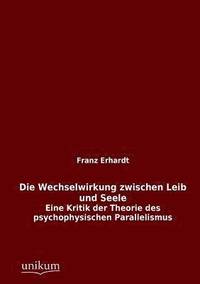 Franz Erhardt

Die Wechselwirkung zwischen Leib und Seele

Eine Kritik der Theorie des psychophysischen Parallelismus

unikum